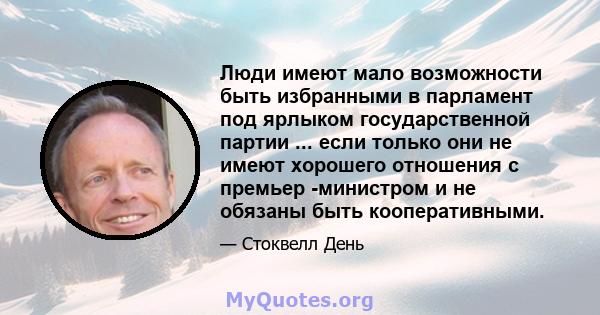 Люди имеют мало возможности быть избранными в парламент под ярлыком государственной партии ... если только они не имеют хорошего отношения с премьер -министром и не обязаны быть кооперативными.

— Стоквелл День

MyQuotes.org